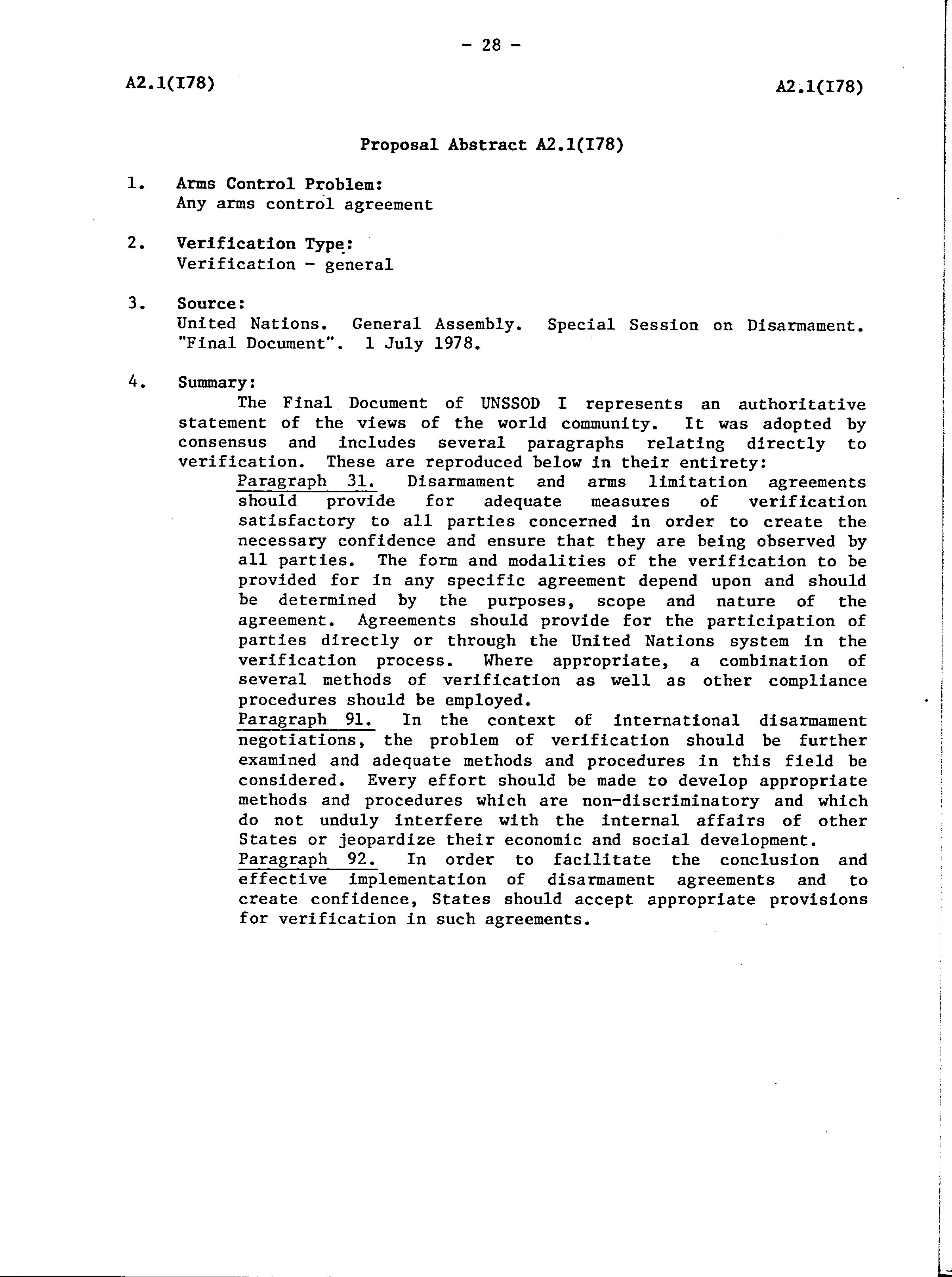 - 28 -

A2.1(I78)

A2.1(I78)

Proposal Abstract A2.1(I78)

1. Arms Control Problem:
Any arms control agreement

2. Verification Type:
Verification - general

3. Source:
United Nations. General Assembly. Special Session on Disarmament. "Final Document". 1 July 1978.

4. Summary:
The Final Document of UNSSOD I represents an authoritative statement of the views of the world community. It was adopted by consensus and includes several paragraphs relating directly to verification. These are reproduced below in their entirety:

Paragraph 31. Disarmament and arms limitation agreements should provide for adequate measures of verification satisfactory to all parties concerned in order to create the necessary confidence and ensure that they are being observed by all parties. The form and modalities of the verification to be provided for in any specific agreement depend upon and should be determined by the purposes, scope and nature of the agreement. Agreements should provide for the participation of parties directly or through the United Nations system in the verification process. Where appropriate, a combination of several methods of verification as well as other compliance procedures should be employed.

Paragraph 91. In the context of international disarmament negotiations, the problem of verification should be further examined and adequate methods and procedures in this field be considered. Every effort should be made to develop appropriate methods and procedures which are non-discriminatory and which do not unduly interfere with the internal affairs of other States or jeopardize their economic and social development.

Paragraph 92. In order to facilitate the conclusion and effective implementation of disarmament agreements and to create confidence, States should accept appropriate provisions for verification in such agreements.